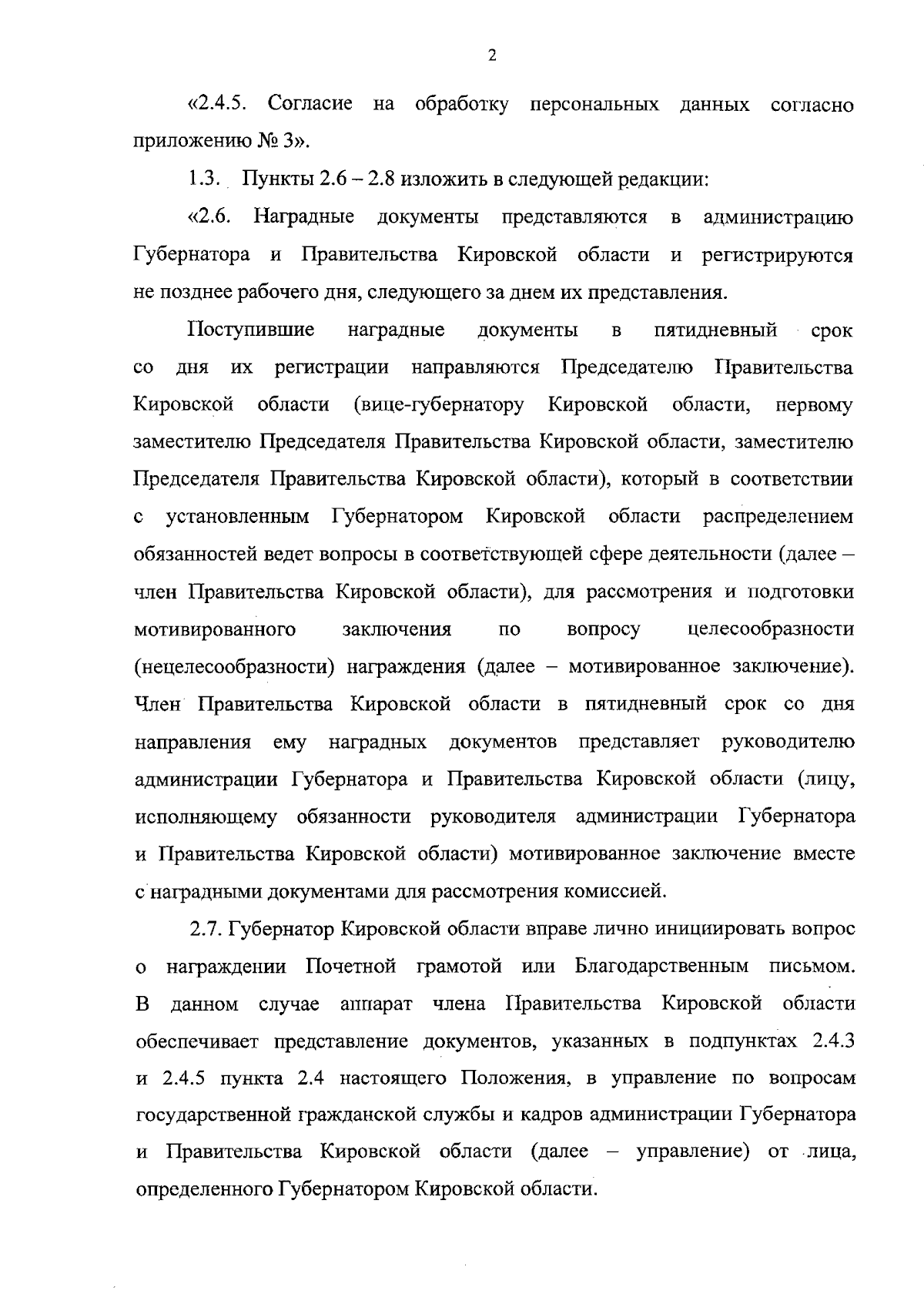 2

«2.4.5. Согласие на обработку персональных данных согласно приложению № 3».

1.3. Пункты 2.6 – 2.8 изложить в следующей редакции:

«2.6. Наградные документы представляются в администрацию Губернатора и Правительства Кировской области и регистрируются не позднее рабочего дня, следующего за днем их представления.

Поступившие наградные документы в пятидневный срок со дня их регистрации направляются Председателю Правительства Кировской области (вице-губернатору Кировской области, первому заместителю Председателя Правительства Кировской области, заместителю Председателя Правительства Кировской области), который в соответствии с установленным Губернатором Кировской области распределением обязанностей ведет вопросы в соответствующей сфере деятельности (далее – член Правительства Кировской области), для рассмотрения и подготовки мотивированного заключения по вопросу целесообразности (нецелесообразности) награждения (далее – мотивированное заключение). Член Правительства Кировской области в пятидневный срок со дня направления ему наградных документов представляет руководителю администрации Губернатора и Правительства Кировской области (лицу, исполняющему обязанности руководителя администрации Губернатора и Правительства Кировской области) мотивированное заключение вместе с наградными документами для рассмотрения комиссией.

2.7. Губернатор Кировской области вправе лично инициировать вопрос о награждении Почетной грамотой или Благодарственным письмом. В данном случае аппарат члена Правительства Кировской области обеспечивает представление документов, указанных в подпунктах 2.4.3 и 2.4.5 пункта 2.4 настоящего Положения, в управление по вопросам государственной гражданской службы и кадров администрации Губернатора и Правительства Кировской области (далее – управление) от лица, определенного Губернатором Кировской области.